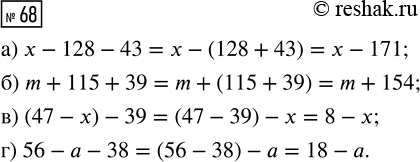 № 68

© reshak.ru

а) $x - 128 - 43 = x - (128 + 43) = x - 171$;

б) $m + 115 + 39 = m + (115 + 39) = m + 154$;

в) $(47 - x) - 39 = (47 - 39) - x = 8 - x$;

г) $56 - a - 38 = (56 - 38) - a = 18 - a$.